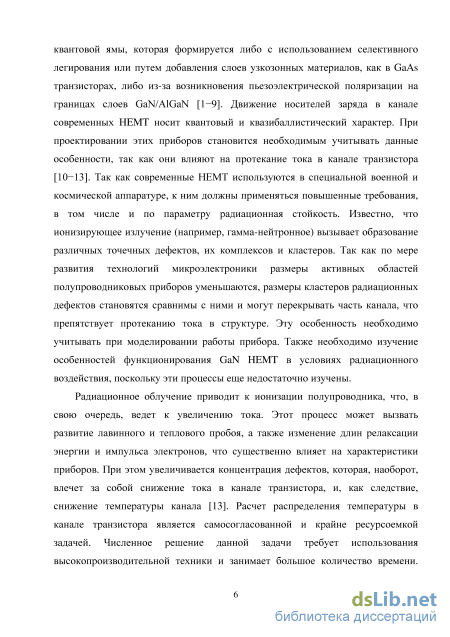 квантовой ямы, которая формируется либо с использованием селективного легирования или путем добавления слоев узкозонных материалов, как в GaAs транзисторах, либо из-за возникновения пьезоэлектрической поляризации на границах слоев GaN/AlGaN [1−9]. Движение носителей заряда в канале современных HEMT носит квантовый и квазибаллистический характер. При проектировании этих приборов становится необходимым учитывать данные особенности, так как они влияют на протекание тока в канале транзистора [10−13]. Так как современные HEMT используются в специальной военной и космической аппаратуре, к ним должны применяться повышенные требования, в том числе и по параметру радиационная стойкость. Известно, что ионизирующее излучение (например, гамма-нейтронное) вызывает образование различных точечных дефектов, их комплексов и кластеров. Так как по мере развития технологий микроэлектроники размеры активных областей полупроводниковых приборов уменьшаются, размеры кластеров радиационных дефектов становятся сравнимы с ними и могут перекрывать часть канала, что препятствует протеканию тока в структуре. Эту особенность необходимо учитывать при моделировании работы прибора. Также необходимо изучение особенностей функционирования GaN HEMT в условиях радиационного воздействия, поскольку эти процессы еще недостаточно изучены.

Радиационное облучение приводит к ионизации полупроводника, что, в свою очередь, ведет к увеличению тока. Этот процесс может вызвать развитие лавинного и теплового пробоя, а также изменение длин релаксации энергии и импульса электронов, что существенно влияет на характеристики приборов. При этом увеличивается концентрация дефектов, которая, наоборот, влечет за собой снижение тока в канале транзистора, и, как следствие, снижение температуры канала [13]. Расчет распределения температуры в канале транзистора является самосогласованной и крайне ресурсоемкой задачей. Численное решение данной задачи требует использования высокопроизводительной техники и занимает большое количество времени.

6

dsLib.net
библиотека диссертаций